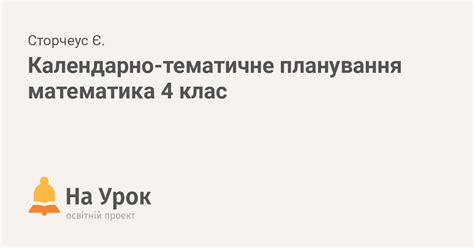 Сторчеус Є.

Календарно-тематичне планування математика 4 клас

На Урок
освітній проект